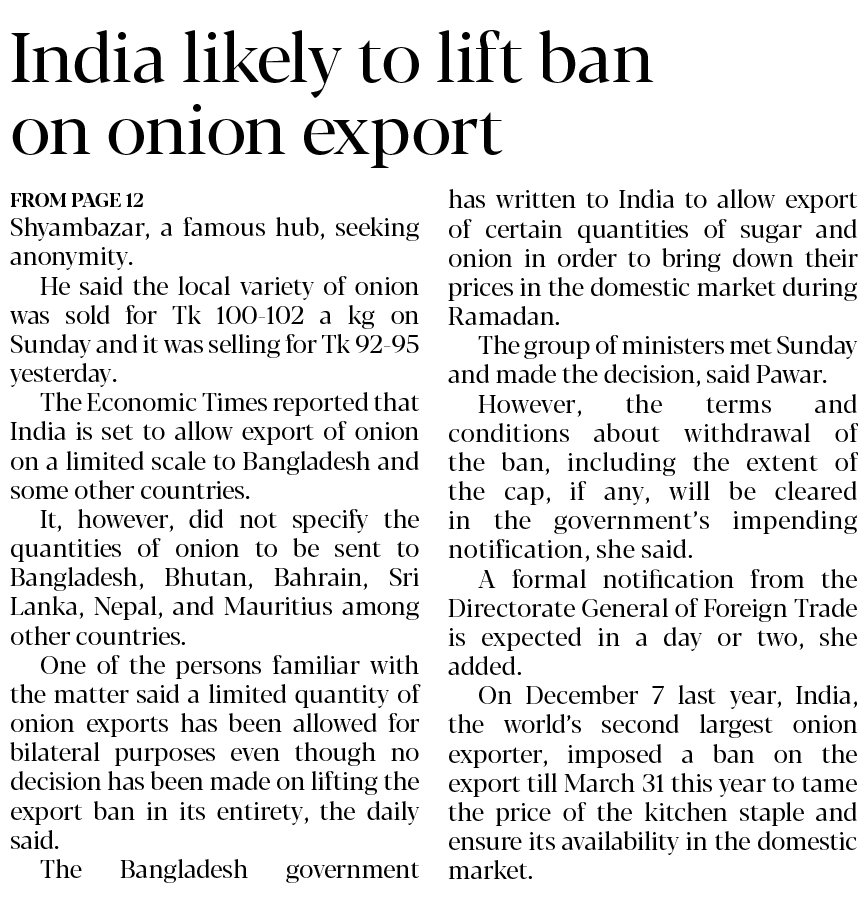 India likely to lift ban on onion export

FROM PAGE 12

Shyambazar, a famous hub, seeking anonymity.

He said the local variety of onion was sold for Tk 100-102 a kg on Sunday and it was selling for Tk 92-95 yesterday.

The Economic Times reported that India is set to allow export of onion on a limited scale to Bangladesh and some other countries.

It, however, did not specify the quantities of onion to be sent to Bangladesh, Bhutan, Bahrain, Sri Lanka, Nepal, and Mauritius among other countries.

One of the persons familiar with the matter said a limited quantity of onion exports has been allowed for bilateral purposes even though no decision has been made on lifting the export ban in its entirety, the daily said.

The Bangladesh government has written to India to allow export of certain quantities of sugar and onion in order to bring down their prices in the domestic market during Ramadan.

The group of ministers met Sunday and made the decision, said Pawar.

However, the terms and conditions about withdrawal of the ban, including the extent of the cap, if any, will be cleared in the government's impending notification, she said.

A formal notification from the Directorate General of Foreign Trade is expected in a day or two, she added.

On December 7 last year, India, the world's second largest onion exporter, imposed a ban on the export till March 31 this year to tame the price of the kitchen staple and ensure its availability in the domestic market.